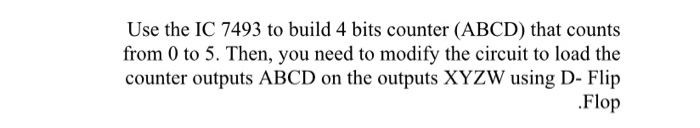 Use the IC 7493 to build 4 bits counter (ABCD) that counts from 0 to 5. Then, you need to modify the circuit to load the counter outputs ABCD on the outputs XYZW using D- Flip .Flop